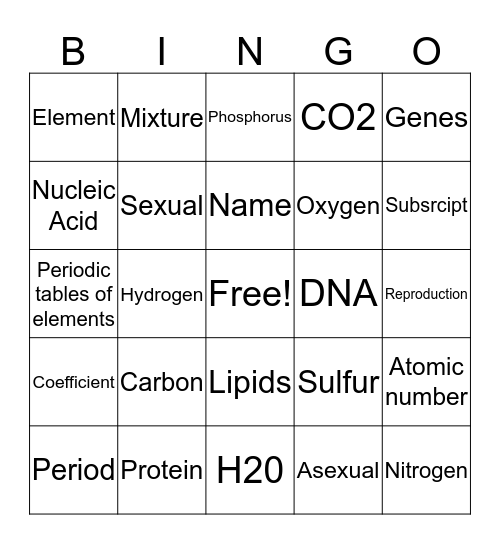 | B | I | N | G | O |
|---|---|---|---|---|
| Element | Mixture | Phosphorus | CO2 | Genes |
| Nucleic Acid | Sexual | Name | Oxygen | Subsrcipt |
| Periodic tables of elements | Hydrogen | Free! | DNA | Reproduction |
| Coefficient | Carbon | Lipids | Sulfur | Atomic number |
| Period | Protein | H20 | Asexual | Nitrogen |